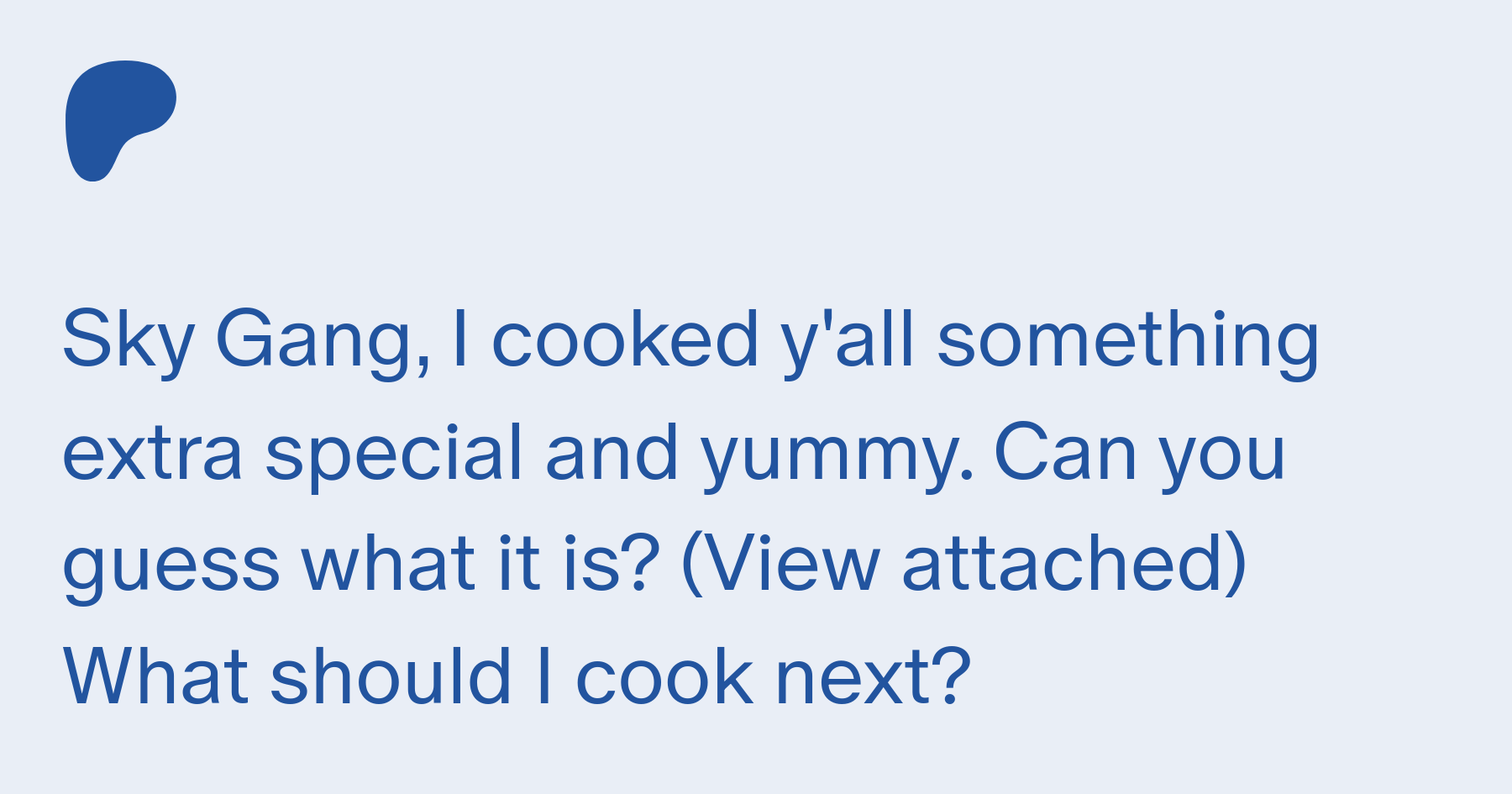 Sky Gang, I cooked y'all something extra special and yummy. Can you guess what it is? (View attached) What should I cook next?